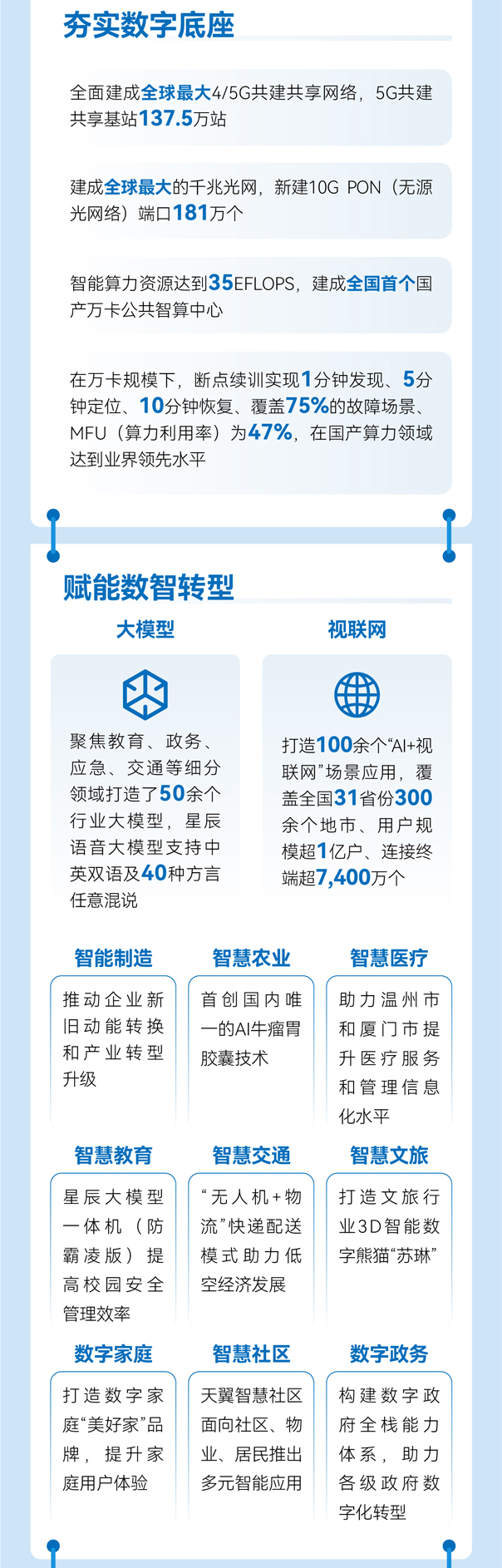 夯实数字底座

全面建成全球最大4/5G共建共享网络，5G共建共享基站137.5万站

建成全球最大的千兆光网，新建10G PON（无源光网络）端口181万个

智能算力资源达到35EFLOPS，建成全国首个国产万卡公共智算中心

在万卡规模下，断点续训实现1分钟发现、5分钟定位、10分钟恢复、覆盖75%的故障场景、MFU（算力利用率）为47%，在国产算力领域达到业界领先水平

赋能数智转型

大模型

聚焦教育、政务、应急、交通等细分领域打造了50余个行业大模型，星辰语音大模型支持中英双语及40种方言任意混说

视联网

打造100余个“AI+视联网”场景应用，覆盖全国31省份300余个地市、用户规模超1亿户、连接终端超7,400万个

智能制造

推动企业新旧动能转换和产业转型升级

智慧农业

首创国内唯一的AI牛瘤胃胶囊技术

智慧医疗

助力温州市和厦门市提升医疗服务和管理信息化水平

智慧教育

星辰大模型一体机（防霸凌版）提高校园安全管理效率

智慧交通

“无人机+物流”快递配送模式助力低空经济发展

智慧文旅

打造文旅行业3D智能数字熊猫“苏琳”

数字家庭

打造数字家庭“美好家”品牌，提升家庭用户体验

智慧社区

天翼智慧社区面向社区、物业、居民推出多元智能应用

数字政务

构建数字政府全栈能力体系，助力各级政府数字化转型